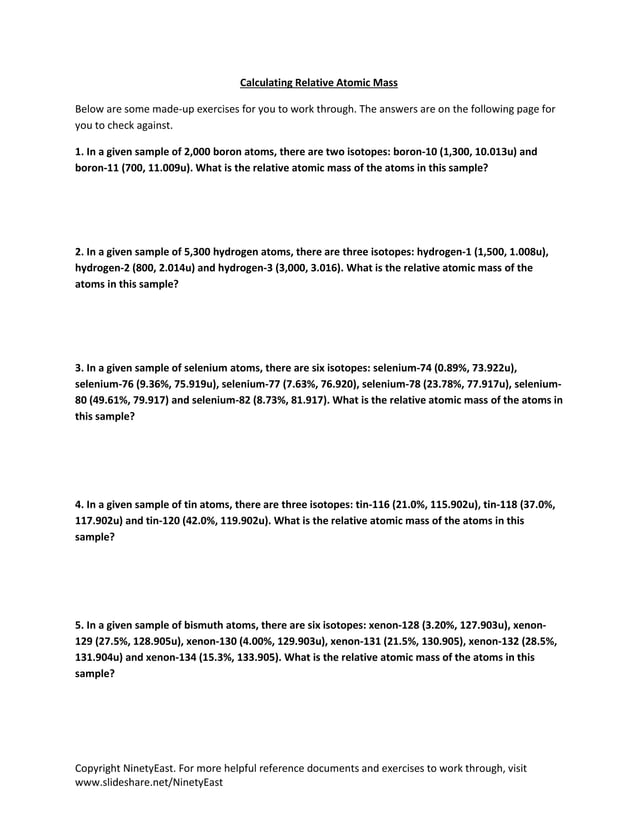 Calculating Relative Atomic Mass

Below are some made-up exercises for you to work through. The answers are on the following page for you to check against.

1. In a given sample of 2,000 boron atoms, there are two isotopes: boron-10 (1,300, 10.013u) and boron-11 (700, 11.009u). What is the relative atomic mass of the atoms in this sample?

2. In a given sample of 5,300 hydrogen atoms, there are three isotopes: hydrogen-1 (1,500, 1.008u), hydrogen-2 (800, 2.014u) and hydrogen-3 (3,000, 3.016). What is the relative atomic mass of the atoms in this sample?

3. In a given sample of selenium atoms, there are six isotopes: selenium-74 (0.89%, 73.922u), selenium-76 (9.36%, 75.919u), selenium-77 (7.63%, 76.920), selenium-78 (23.78%, 77.917u), selenium-80 (49.61%, 79.917) and selenium-82 (8.73%, 81.917). What is the relative atomic mass of the atoms in this sample?

4. In a given sample of tin atoms, there are three isotopes: tin-116 (21.0%, 115.902u), tin-118 (37.0%, 117.902u) and tin-120 (42.0%, 119.902u). What is the relative atomic mass of the atoms in this sample?

5. In a given sample of bismuth atoms, there are six isotopes: xenon-128 (3.20%, 127.903u), xenon-129 (27.5%, 128.905u), xenon-130 (4.00%, 129.903u), xenon-131 (21.5%, 130.905), xenon-132 (28.5%, 131.904u) and xenon-134 (15.3%, 133.905). What is the relative atomic mass of the atoms in this sample?

Copyright NinetyEast. For more helpful reference documents and exercises to work through, visit www.slideshare.net/NinetyEast